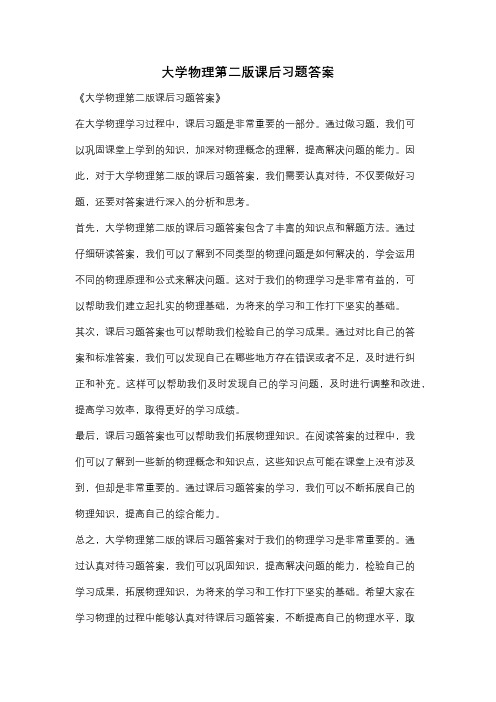 大学物理第二版课后习题答案

《大学物理第二版课后习题答案》

在大学物理学习过程中，课后习题是非常重要的一部分。通过做习题，我们可以巩固课堂上学到的知识，加深对物理概念的理解，提高解决问题的能力。因此，对于大学物理第二版的课后习题答案，我们需要认真对待，不仅要做好习题，还要对答案进行深入的分析和思考。

首先，大学物理第二版的课后习题答案包含了丰富的知识点和解题方法。通过仔细研读答案，我们可以了解到不同类型的物理问题是如何解决的，学会运用不同的物理原理和公式来解决问题。这对于我们的物理学习是非常有益的，可以帮助我们建立起扎实的物理基础，为将来的学习和工作打下坚实的基础。

其次，课后习题答案也可以帮助我们检验自己的学习成果。通过对比自己的答案和标准答案，我们可以发现自己在哪些地方存在错误或者不足，及时进行纠正和补充。这样可以帮助我们及时发现自己的学习问题，及时进行调整和改进，提高学习效率，取得更好的学习成绩。

最后，课后习题答案也可以帮助我们拓展物理知识。在阅读答案的过程中，我们可以了解到一些新的物理概念和知识点，这些知识点可能在课堂上没有涉及到，但却是非常重要的。通过课后习题答案的学习，我们可以不断拓展自己的物理知识，提高自己的综合能力。

总之，大学物理第二版的课后习题答案对于我们的物理学习是非常重要的。通过认真对待习题答案，我们可以巩固知识，提高解决问题的能力，检验自己的学习成果，拓展物理知识，为将来的学习和工作打下坚实的基础。希望大家在学习物理的过程中能够认真对待课后习题答案，不断提高自己的物理水平，取